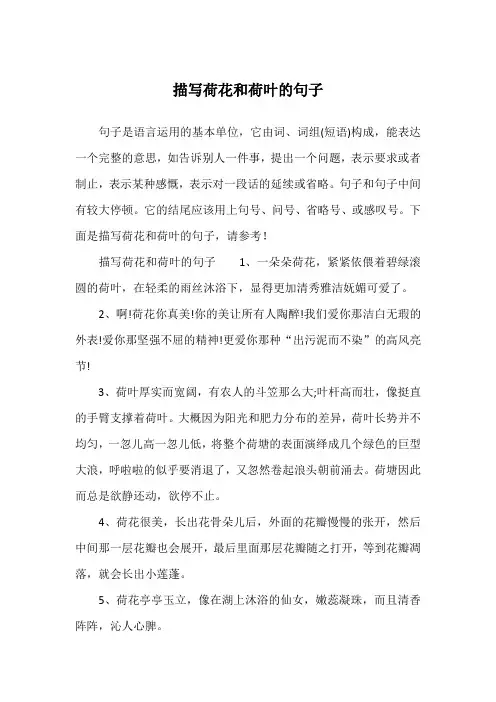 描写荷花和荷叶的句子

句子是语言运用的基本单位，它由词、词组(短语)构成，能表达一个完整的意思，如告诉别人一件事，提出一个问题，表示要求或者制止，表示某种感慨，表示对一段话的延续或省略。句子和句子中间有较大停顿。它的结尾应该用上句号、问号、省略号、或感叹号。下面是描写荷花和荷叶的句子，请参考！

描写荷花和荷叶的句子 1、一朵朵荷花，紧紧依偎着碧绿滚圆的荷叶，在轻柔的雨丝沐浴下，显得更加清秀雅洁妩媚可爱了。

2、啊!荷花你真美!你的美让所有人陶醉!我们爱你那洁白无瑕的外表!爱你那坚强不屈的精神!更爱你那种“出污泥而不染”的高风亮节!

3、荷叶厚实而宽阔，有农人的斗笠那么大;叶杆高而壮，像挺直的手臂支撑着荷叶。大概因为阳光和肥力分布的差异，荷叶长势并不均匀，一忽儿高一忽儿低，将整个荷塘的表面演绎成几个绿色的巨型大浪，呼啦啦的似乎要消退了，又忽然卷起浪头朝前涌去。荷塘因此而总是欲静还动，欲停不止。

4、荷花很美，长出花骨朵儿后，外面的花瓣慢慢的张开，然后中间那一层花瓣也会展开，最后里面那层花瓣随之打开，等到花瓣凋落，就会长出小莲蓬。

5、荷花亭亭玉立，像在湖上沐浴的仙女，嫩蕊凝珠，而且清香阵阵，沁人心脾。